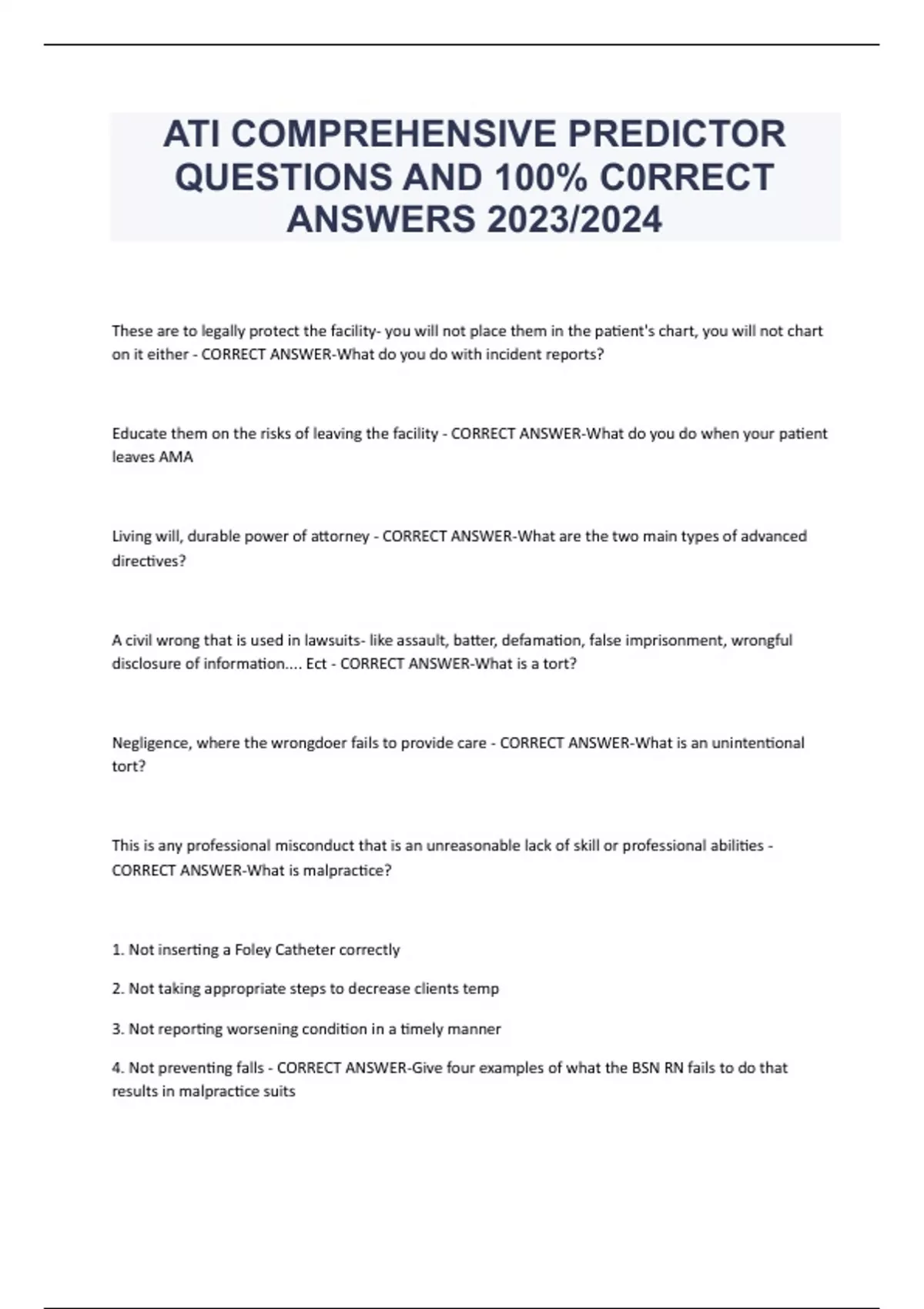 ATI COMPREHENSIVE PREDICTOR QUESTIONS AND 100% C0RRECT ANSWERS 2023/2024

These are to legally protect the facility- you will not place them in the patient's chart, you will not chart on it either - CORRECT ANSWER-What do you do with incident reports?

Educate them on the risks of leaving the facility - CORRECT ANSWER-What do you do when your patient leaves AMA

Living will, durable power of attorney - CORRECT ANSWER-What are the two main types of advanced directives?

A civil wrong that is used in lawsuits- like assault, batter, defamation, false imprisonment, wrongful disclosure of information.... Ect - CORRECT ANSWER-What is a tort?

Negligence, where the wrongdoer fails to provide care - CORRECT ANSWER-What is an unintentional tort?

This is any professional misconduct that is an unreasonable lack of skill or professional abilities - CORRECT ANSWER-What is malpractice?

1. Not inserting a Foley Catheter correctly

2. Not taking appropriate steps to decrease clients temp

3. Not reporting worsening condition in a timely manner

4. Not preventing falls - CORRECT ANSWER-Give four examples of what the BSN RN fails to do that results in malpractice suits